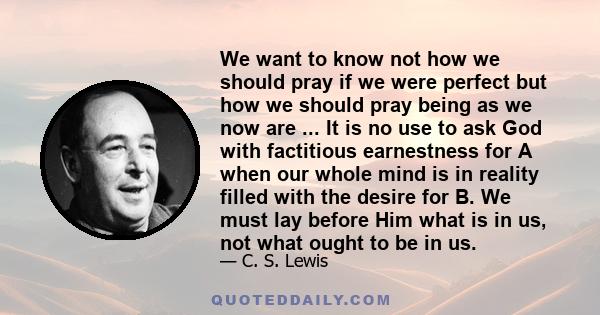 We want to know not how we should pray if we were perfect but how we should pray being as we now are ... It is no use to ask God with factitious earnestness for A when our whole mind is in reality filled with the desire for B. We must lay before Him what is in us, not what ought to be in us.

— C. S. Lewis

QUOTEDDAILY.COM